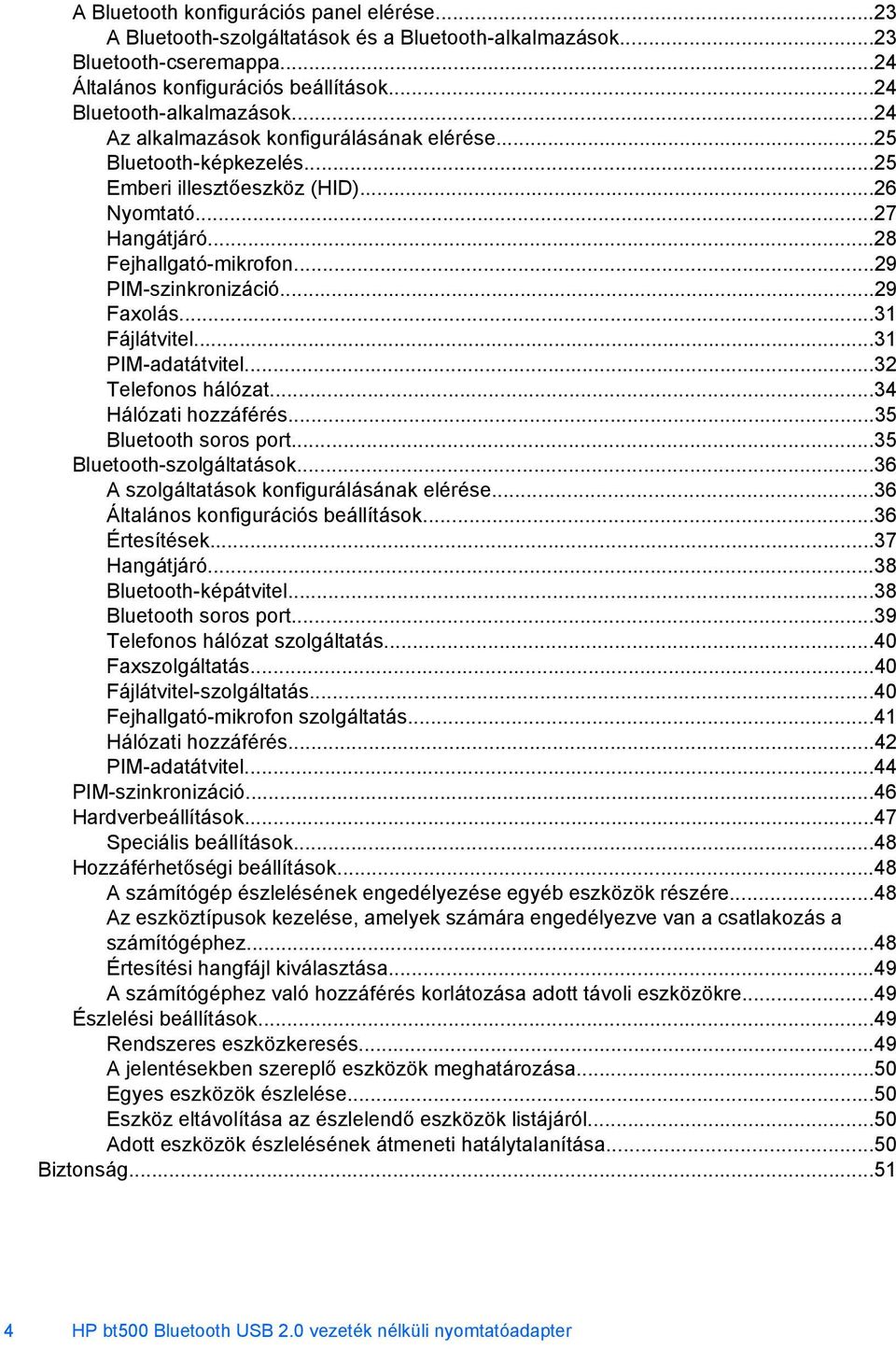 A Bluetooth konfigurációs panel elérése...23
A Bluetooth-szolgáltatások és a Bluetooth-alkalmazások...23
Bluetooth-cseremappa...24
Általános konfigurációs beállítások...24
Bluetooth-alkalmazások...24
Az alkalmazások konfigurálásának elérése...25
Bluetooth-képkezelés...25
Emberi illesztőeszköz (HID)...26
Nyomtató...27
Hangátjáró...28
Fejhallgató-mikrofon...29
PIM-szinkronizáció...29
Faxolás...31
Fájlátvitel...31
PIM-adatátvitel...32
Telefonos hálózat...34
Hálózati hozzáférés...35
Bluetooth soros port...35
Bluetooth-szolgáltatások...36
A szolgáltatások konfigurálásának elérése...36
Általános konfigurációs beállítások...36
Értesítések...37
Hangátjáró...38
Bluetooth-képátvitel...38
Bluetooth soros port...39
Telefonos hálózat szolgáltatás...40
Faxszolgáltatás...40
Fájlátvitel-szolgáltatás...40
Fejhallgató-mikrofon szolgáltatás...41
Hálózati hozzáférés...42
PIM-adatátvitel...44
PIM-szinkronizáció...46
Hardverbeállítások...47
Speciális beállítások...48
Hozzáférhetőségi beállítások...48
A számítógép észlelésének engedélyezése egyéb eszközök részére...48
Az eszköztípusok kezelése, amelyek számára engedélyezve van a csatlakozás a számítógéphez...48
Értesítési hangfájl kiválasztása...49
A számítógéphez való hozzáférés korlátozása adott távoli eszközökre...49
Észlelési beállítások...49
Rendszeres eszközkeresés...49
A jelentésekben szereplő eszközök meghatározása...50
Egyes eszközök észlelése...50
Eszköz eltávolítása az észlelendő eszközök listájáról...50
Adott eszközök észlelésének átmeneti hatálytalanítása...50
Biztonság...51

4 HP bt500 Bluetooth USB 2.0 vezeték nélküli nyomtatóadapter